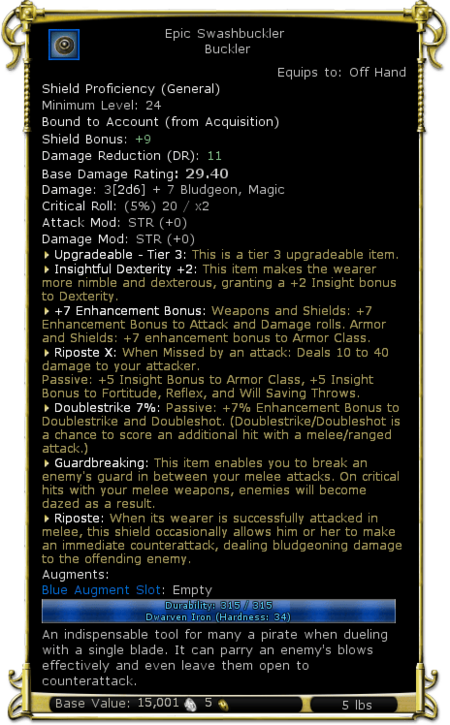 Epic Swashbuckler
Buckler

Equips to: Off Hand

Shield Proficiency (General)
Minimum Level: 24
Bound to Account (from Acquisition)
Shield Bonus: +9
Damage Reduction (DR): 11
Base Damage Rating: 29.40
Damage: 3[2d6] + 7 Bludgeon, Magic
Critical Roll: (5%) 20 / x2
Attack Mod: STR (+0)
Damage Mod: STR (+0)

Upgradeable - Tier 3: This is a tier 3 upgradeable item.

Insightful Dexterity +2: This item makes the wearer more nimble and dexterous, granting a +2 Insight bonus to Dexterity.

+7 Enhancement Bonus: Weapons and Shields: +7 Enhancement Bonus to Attack and Damage rolls. Armor and Shields: +7 enhancement bonus to Armor Class.

Riposte X: When Missed by an attack: Deals 10 to 40 damage to your attacker.
Passive: +5 Insight Bonus to Armor Class, +5 Insight Bonus to Fortitude, Reflex, and Will Saving Throws.

Doublestrike 7%: Passive: +7% Enhancement Bonus to Doublestrike and Doubleshot. (Doublestrike/Doubleshot is a chance to score an additional hit with a melee/ranged attack.)

Guardbreaking: This item enables you to break an enemy's guard in between your melee attacks. On critical hits with your melee weapons, enemies will become dazed as a result.

Riposte: When its wearer is successfully attacked in melee, this shield occasionally allows him or her to make an immediate counterattack, dealing bludgeoning damage to the offending enemy.

Augments:
Blue Augment Slot: Empty

Durability: 315 / 315
Dwarven Iron (Hardness: 34)

An indispensable tool for many a pirate when dueling with a single blade. It can parry an enemy's blows effectively and even leave them open to counterattack.

Base Value: 15,001 5 5 lbs